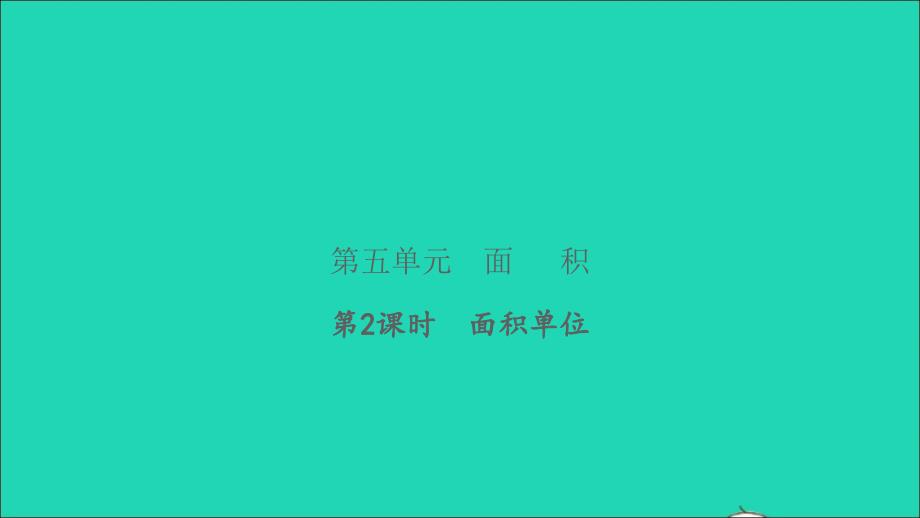 第五单元　面　积

第2课时　面积单位